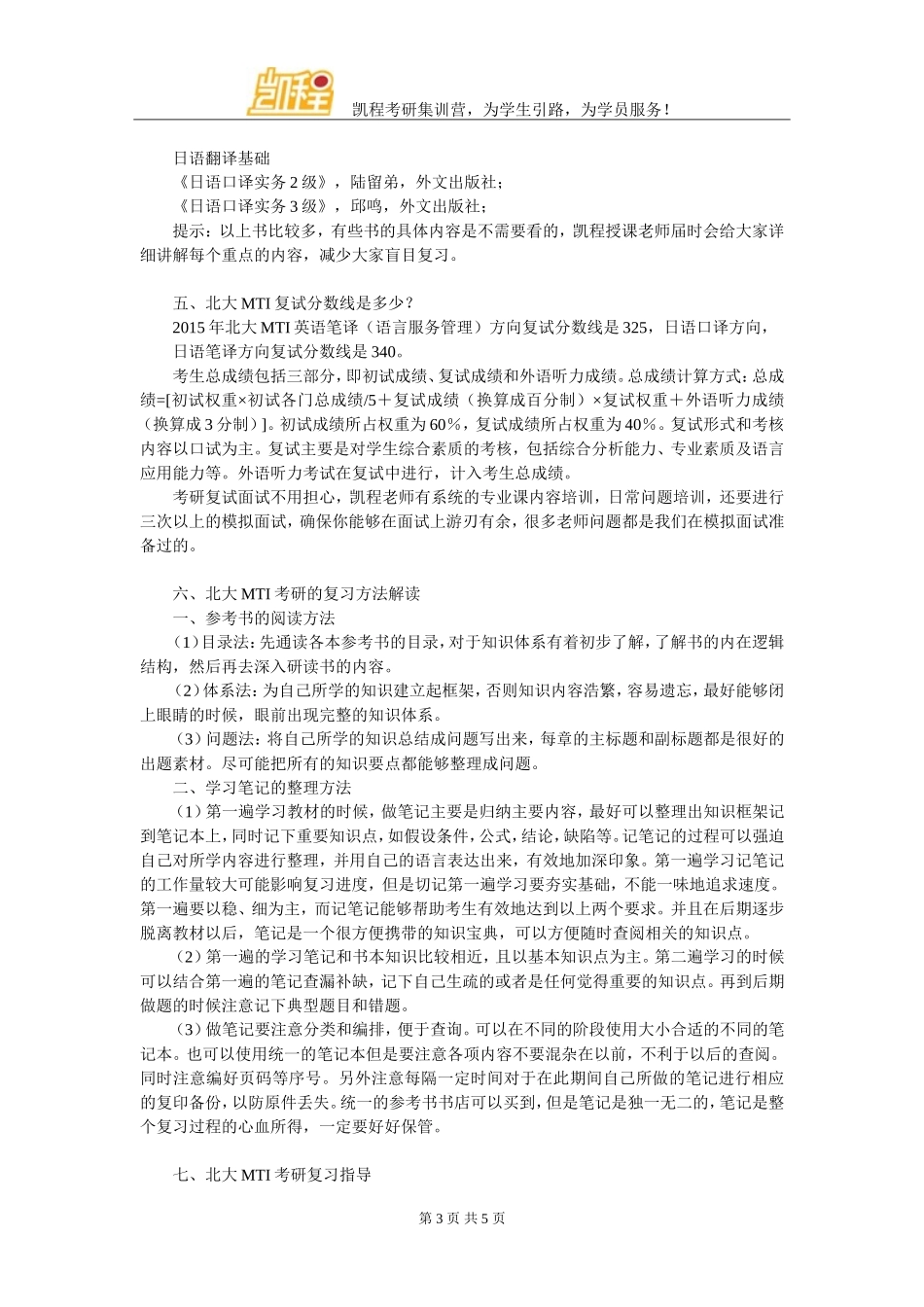 凯程

凯程考研集训营，为学生引路，为学员服务！

日语翻译基础

《日语口译实务 2 级》，陆留弟，外文出版社；

《日语口译实务 3 级》，邱鸣，外文出版社；

提示：以上书比较多，有些书的具体内容是不需要看的，凯程授课老师届时会给大家详细讲解每个重点的内容，减少大家盲目复习。

五、北大 MTI 复试分数线是多少？

2015 年北大 MTI 英语笔译（语言服务管理）方向复试分数线是 325，日语口译方向，日语笔译方向复试分数线是 340。

考生总成绩包括三部分，即初试成绩、复试成绩和外语听力成绩。总成绩计算方式：总成绩=[初试权重×初试各门总成绩/5＋复试成绩（换算成百分制）×复试权重＋外语听力成绩（换算成 3 分制）]。初试成绩所占权重为 60%，复试成绩所占权重为 40%。复试形式和考核内容以口试为主。复试主要是对学生综合素质的考核，包括综合分析能力、专业素质及语言应用能力等。外语听力考试在复试中进行，计入考生总成绩。

考研复试面试不用担心，凯程老师有系统的专业课内容培训，日常问题培训，还要进行三次以上的模拟面试，确保你能够在面试上游刃有余，很多老师问题都是我们在模拟面试准备过的。

六、北大 MTI 考研的复习方法解读

一、参考书的阅读方法

（1）目录法：先通读各本参考书的目录，对于知识体系有着初步了解，了解书的内在逻辑结构，然后再去深入研读书的内容。

（2）体系法：为自己所学的知识建立起框架，否则知识内容浩繁，容易遗忘，最好能够闭上眼睛的时候，眼前出现完整的知识体系。

（3）问题法：将自己所学的知识总结成问题写出来，每章的主标题和副标题都是很好的出题素材。尽可能把所有的知识要点都能够整理成问题。

二、学习笔记的整理方法

（1）第一遍学习教材的时候，做笔记主要是归纳主要内容，最好可以整理出知识框架记到笔记本上，同时记下重要知识点，如假设条件，公式，结论，缺陷等。记笔记的过程可以强迫自己对所学内容进行整理，并用自己的语言表达出来，有效地加深印象。第一遍学习记笔记的工作量较大可能影响复习进度，但是切记第一遍学习要夯实基础，不能一味地追求速度。第一遍要以稳、细为主，而记笔记能够帮助考生有效地达到以上两个要求。并且在后期逐步脱离教材以后，笔记是一个很方便携带的知识宝典，可以方便随时查阅相关的知识点。

（2）第一遍的学习笔记和书本知识比较相近，且以基本知识点为主。第二遍学习的时候可以结合第一遍的笔记查漏补缺，记下自己生疏的或者是任何觉得重要的知识点。再到后期做题的时候注意记下典型题目和错题。

（3）做笔记要注意分类和编排，便于查询。可以在不同的阶段使用大小合适的不同的笔记本。也可以使用统一的笔记本但是要注意各项内容不要混杂在以前，不利于以后的查阅。同时注意编好页码等序号。另外注意每隔一定时间对于在此期间自己所做的笔记进行相应的复印备份，以防原件丢失。统一的参考书书店可以买到，但是笔记是独一无二的，笔记是整个复习过程的心血所得，一定要好好保管。

七、北大 MTI 考研复习指导

第 3 页 共 5 页